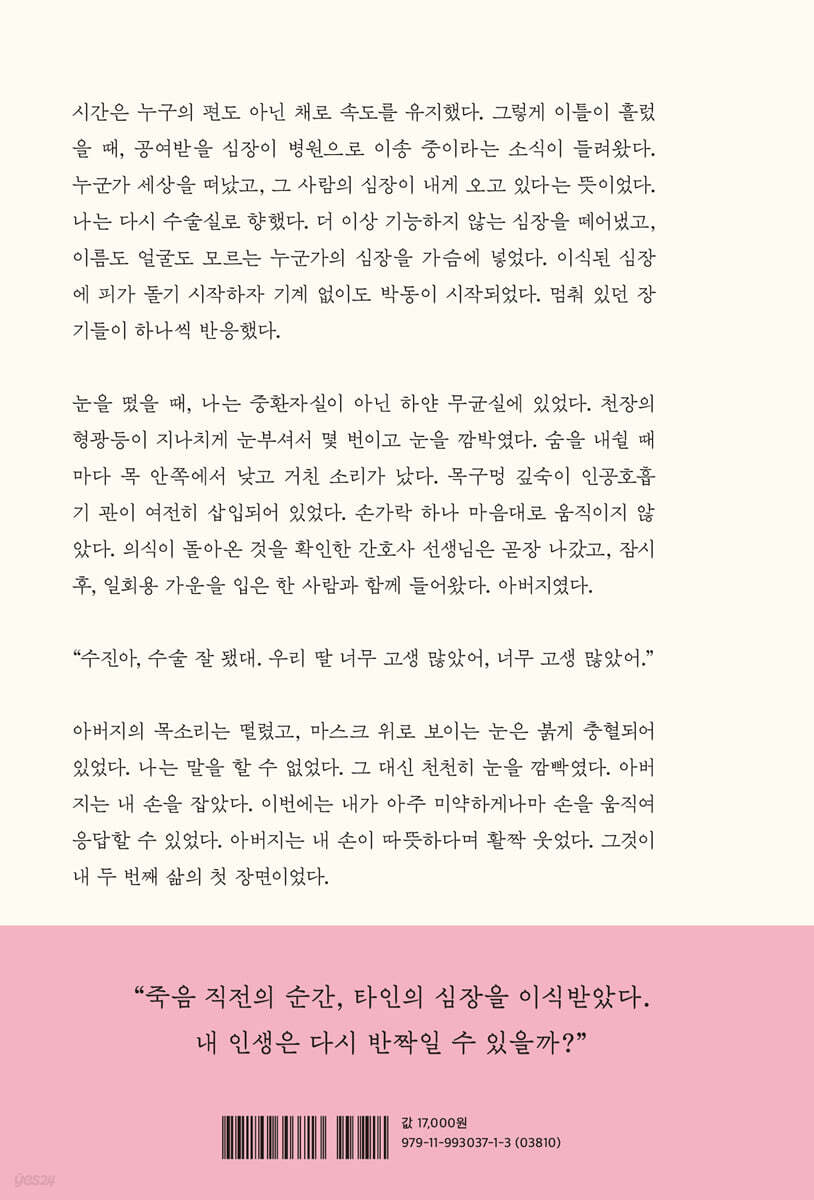 시간은 누구의 편도 아닌 채로 속도를 유지했다. 그렇게 이틀이 흘렀을 때, 공여받을 심장이 병원으로 이송 중이라는 소식이 들려왔다. 누군가 세상을 떠났고, 그 사람의 심장이 내게 오고 있다는 뜻이었다. 나는 다시 수술실로 향했다. 더 이상 기능하지 않는 심장을 떼어냈고, 이름도 얼굴도 모르는 누군가의 심장을 가슴에 넣었다. 이식된 심장에 피가 돌기 시작하자 기계 없이도 박동이 시작되었다. 멈춰 있던 장기들이 하나씩 반응했다.

눈을 떴을 때, 나는 중환자실이 아닌 하얀 무균실에 있었다. 천장의 형광등이 지나치게 눈부셔서 몇 번이고 눈을 깜박였다. 숨을 내쉴 때마다 목 안쪽에서 낮고 거친 소리가 났다. 목구멍 깊숙이 인공호흡기 관이 여전히 삽입되어 있었다. 손가락 하나 마음대로 움직이지 않았다. 의식이 돌아온 것을 확인한 간호사 선생님은 곧장 나갔고, 잠시 후, 일회용 가운을 입은 한 사람과 함께 들어왔다. 아버지였다.

“수진아, 수술 잘 됐대. 우리 딸 너무 고생 많았어, 너무 고생 많았어.”

아버지의 목소리는 떨렸고, 마스크 위로 보이는 눈은 붉게 충혈되어 있었다. 나는 말을 할 수 없었다. 그 대신 천천히 눈을 깜빡였다. 아버지는 내 손을 잡았다. 이번에는 내가 아주 미약하게나마 손을 움직여 응답할 수 있었다. 아버지는 내 손이 따뜻하다며 활짝 웃었다. 그것이 내 두 번째 삶의 첫 장면이었다.

“죽음 직전의 순간, 타인의 심장을 이식받았다. 내 인생은 다시 반짝일 수 있을까?”

값 17,000원
979-11-993037-1-3 (03810)

yes24